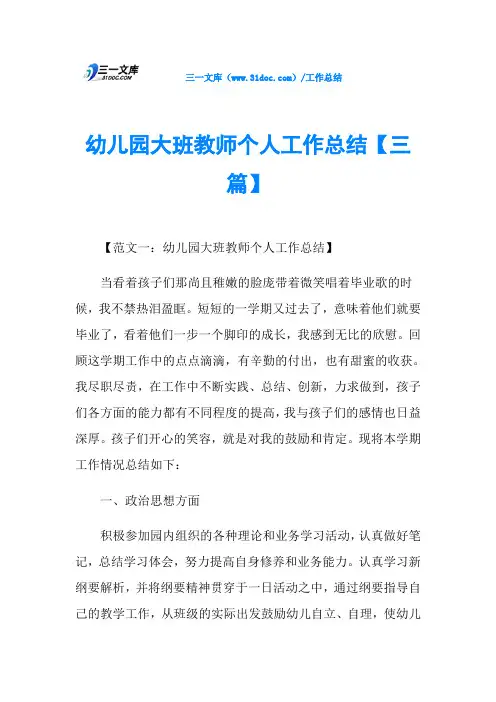 三一文库
31DOC.COM

三一文库（www.31doc.com）/工作总结

幼儿园大班教师个人工作总结【三篇】

【范文一：幼儿园大班教师个人工作总结】

当看着孩子们那尚且稚嫩的脸庞带着微笑唱着毕业歌的时候，我不禁热泪盈眶。短短的一学期又过去了，意味着他们就要毕业了，看着他们一步一个脚印的成长，我感到无比的欣慰。回顾这学期工作中的点点滴滴，有辛勤的付出，也有甜蜜的收获。我尽职尽责，在工作中不断实践、总结、创新，力求做到，孩子们各方面的能力都有不同程度的提高，我与孩子们的感情也日益深厚。孩子们开心的笑容，就是对我的鼓励和肯定。现将本学期工作情况总结如下：

一、政治思想方面

积极参加园内组织的各种理论和业务学习活动，认真做好笔记，总结学习体会，努力提高自身修养和业务能力。认真学习新纲要解析，并将纲要精神贯穿于一日活动之中，通过纲要指导自己的教学工作，从班级的实际出发鼓励幼儿自立、自理，使幼儿